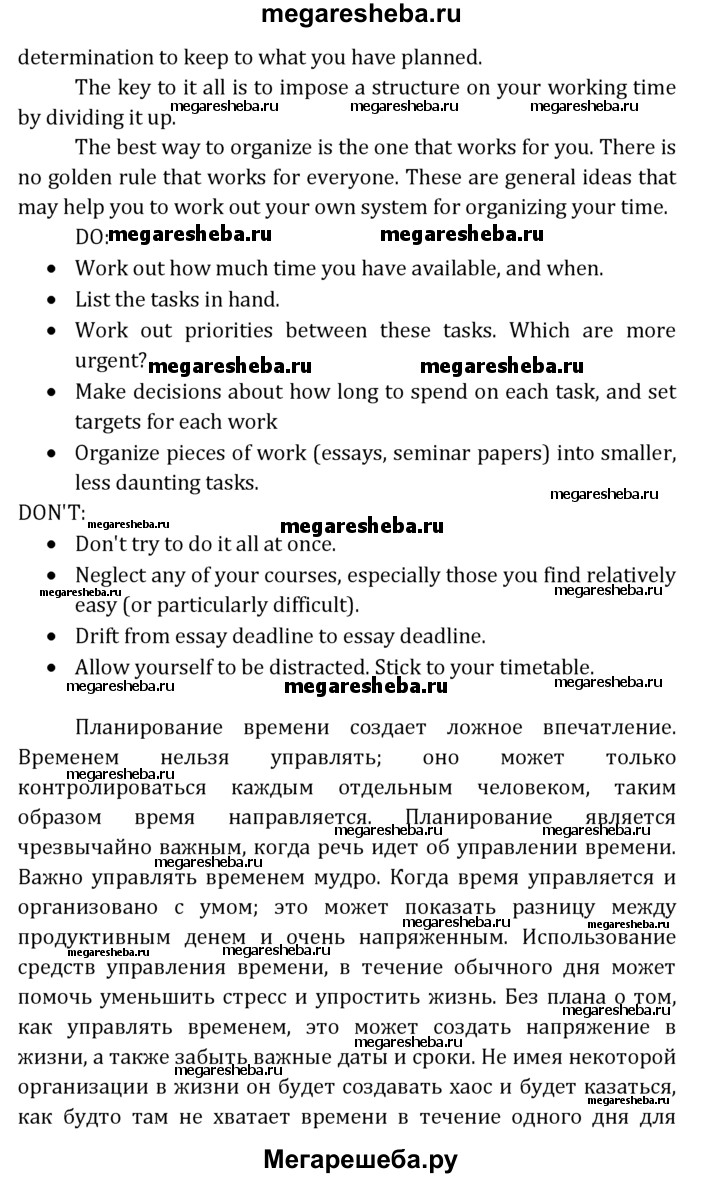 megaresheba.ru

determination to keep to what you have planned.

The key to it all is to impose a structure on your working time by dividing it up.

megaresheba.ru megaresheba.ru megaresheba.ru

The best way to organize is the one that works for you. There is no golden rule that works for everyone. These are general ideas that may help you to work out your own system for organizing your time.

DO: megaresheba.ru megaresheba.ru

- Work out how much time you have available, and when.
- List the tasks in hand.
- Work out priorities between these tasks. Which are more urgent? megaresheba.ru megaresheba.ru
- Make decisions about how long to spend on each task, and set targets for each work
- Organize pieces of work (essays, seminar papers) into smaller, less daunting tasks.

megaresheba.ru

DON'T: megaresheba.ru megaresheba.ru

- Don't try to do it all at once.
- Neglect any of your courses, especially those you find relatively easy (or particularly difficult). megaresheba.ru megaresheba.ru
- Drift from essay deadline to essay deadline.
- Allow yourself to be distracted. Stick to your timetable.

megaresheba.ru megaresheba.ru megaresheba.ru

Планирование времени создает ложное впечатление. Временем нельзя управлять; оно может только контролироваться каждым отдельным человеком, таким образом время направляется. Планирование является чрезвычайно важным, когда речь идет об управлении времени. Важно управлять временем мудро. Когда время управляется и организовано с умом; это может показать разницу между продуктивным денем и очень напряженным. Использование средств управления времени, в течение обычного дня может помочь уменьшить стресс и упростить жизнь. Без плана о том, как управлять временем, это может создать напряжение в жизни, а также забыть важные даты и сроки. Не имея некоторой организации в жизни он будет создавать хаос и будет казаться, как будто там не хватает времени в течение одного дня для

megaresheba.ru megaresheba.ru megaresheba.ru megaresheba.ru megaresheba.ru megaresheba.ru megaresheba.ru megaresheba.ru megaresheba.ru megaresheba.ru

Мегарешеба.ру